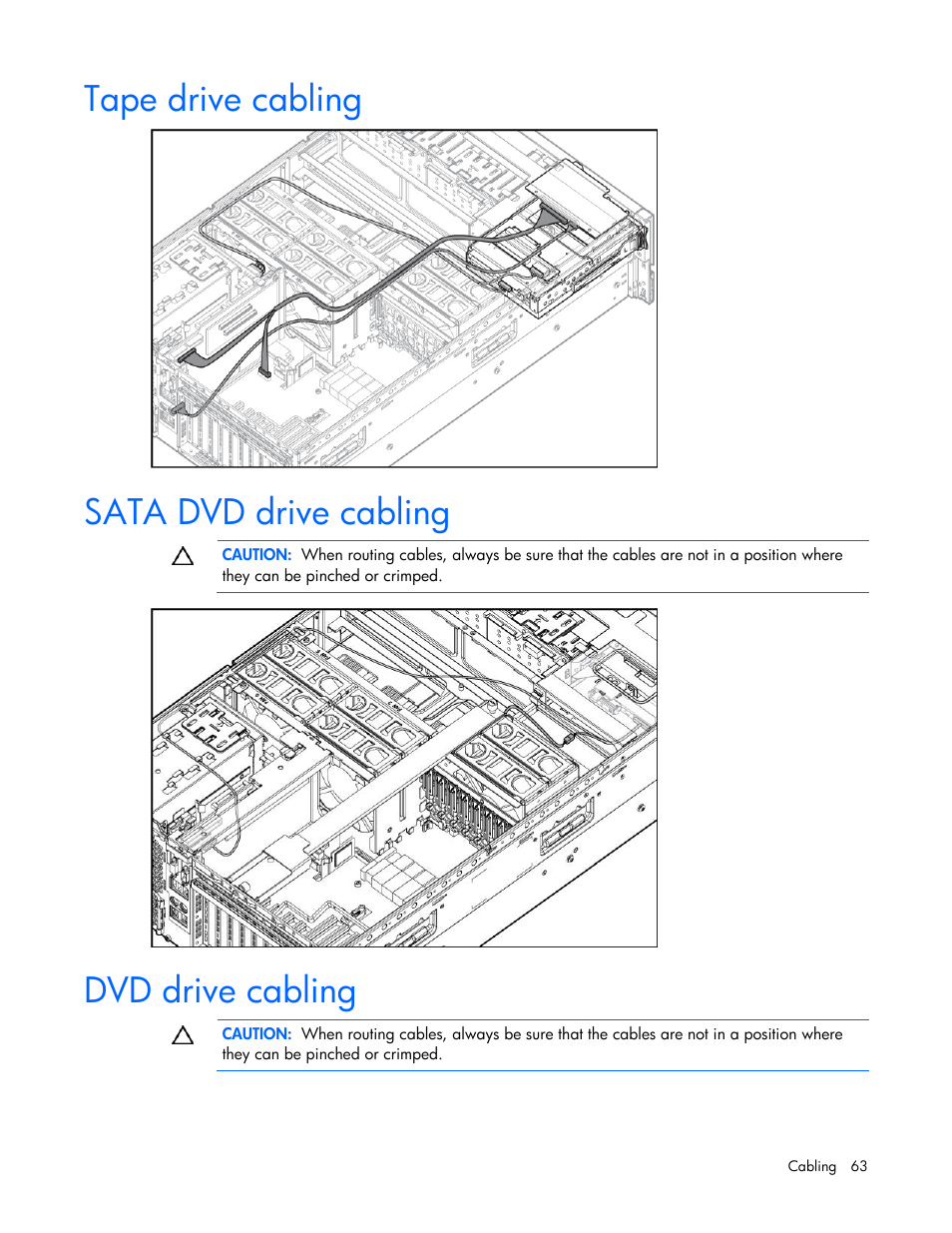 Tape drive cabling

SATA DVD drive cabling

CAUTION: When routing cables, always be sure that the cables are not in a position where they can be pinched or crimped.

DVD drive cabling

CAUTION: When routing cables, always be sure that the cables are not in a position where they can be pinched or crimped.

Cabling 63